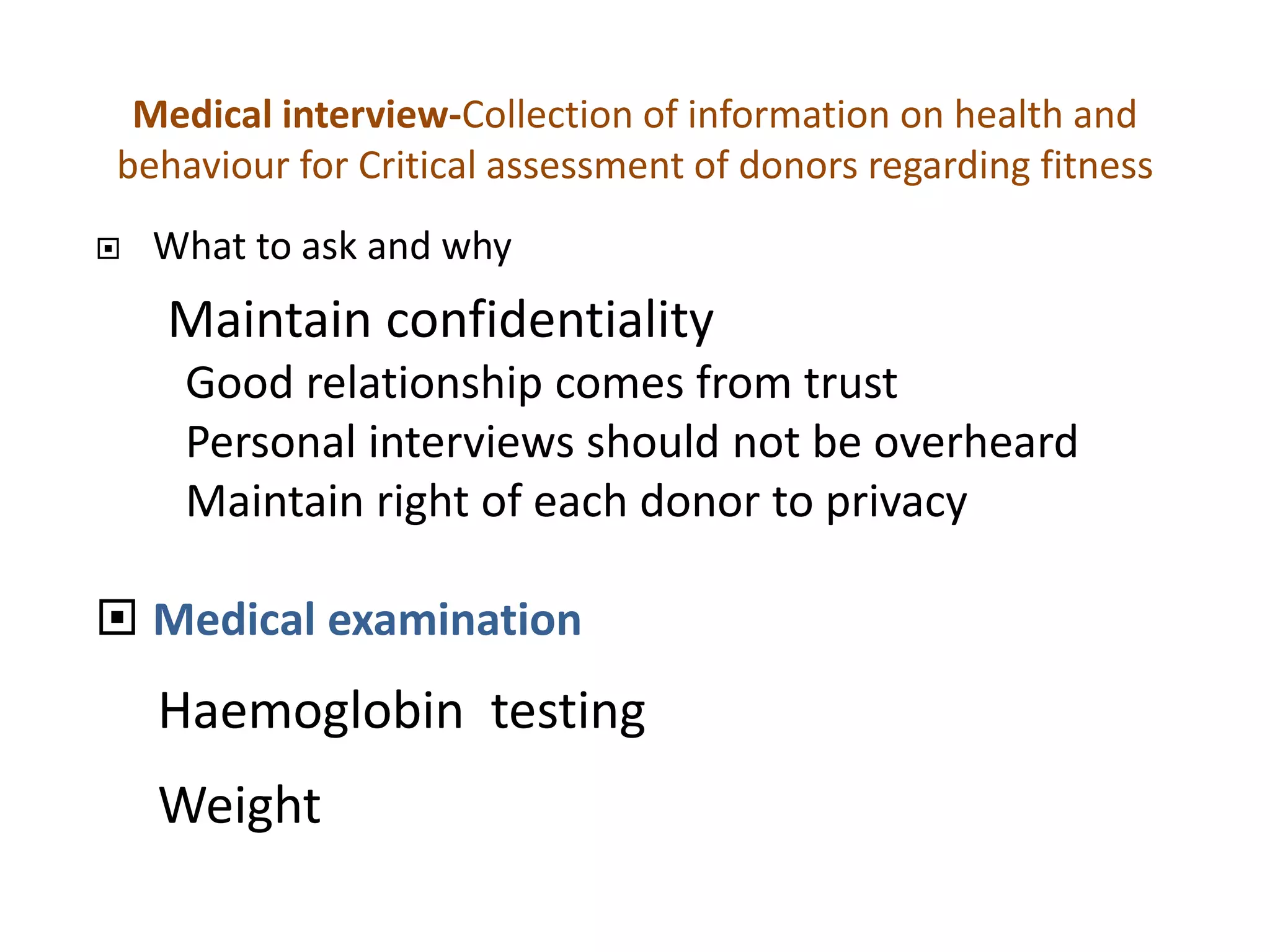 Medical interview-Collection of information on health and behaviour for Critical assessment of donors regarding fitness

What to ask and why

Maintain confidentiality

Good relationship comes from trust

Personal interviews should not be overheard

Maintain right of each donor to privacy

Medical examination

Haemoglobin testing

Weight